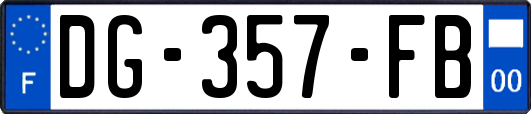 F
DG-357-FB
00